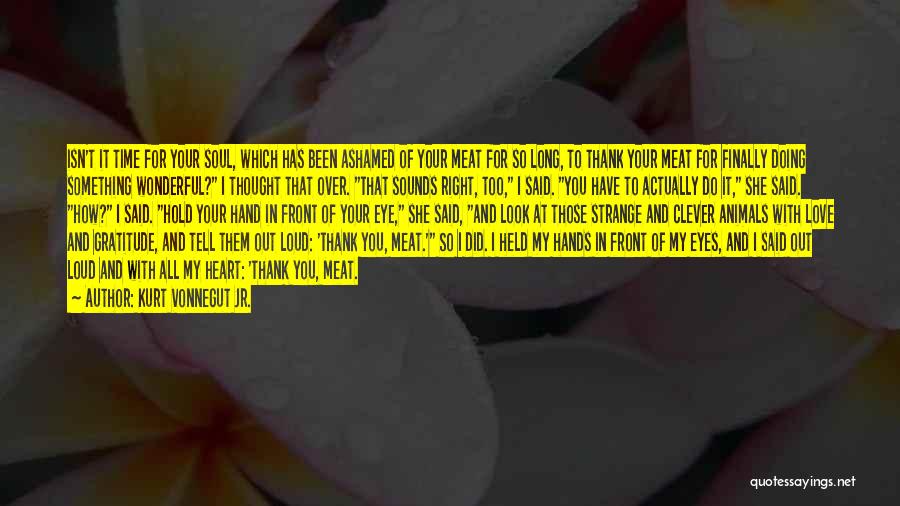 ISN'T IT TIME FOR YOUR SOUL, WHICH HAS BEEN ASHAMED OF YOUR MEAT FOR SO LONG, TO THANK YOUR MEAT FOR FINALLY DOING SOMETHING WONDERFUL?" I THOUGHT THAT OVER. "THAT SOUNDS RIGHT, TOO," I SAID. "YOU HAVE TO ACTUALLY DO IT," SHE SAID. "HOW?" I SAID. "HOLD YOUR HAND IN FRONT OF YOUR EYE," SHE SAID, "AND LOOK AT THOSE STRANGE AND CLEVER ANIMALS WITH LOVE AND GRATITUDE, AND TELL THEM OUT LOUD: 'THANK YOU, MEAT.'" SO I DID. I HELD MY HANDS IN FRONT OF MY EYES, AND I SAID OUT LOUD AND WITH ALL MY HEART: 'THANK YOU, MEAT.
— AUTHOR: KURT VONNEGUT JR.

quotessayings.net